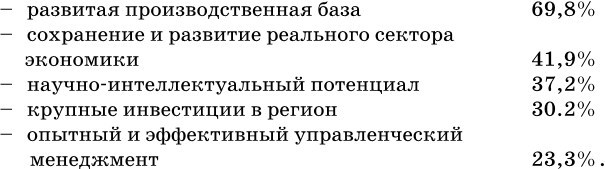 – развитая производственная база 69,8%
– сохранение и развитие реального сектора экономики 41,9%
– научно-интеллектуальный потенциал 37,2%
– крупные инвестиции в регион 30.2%
– опытный и эффективный управленческий менеджмент 23,3%.